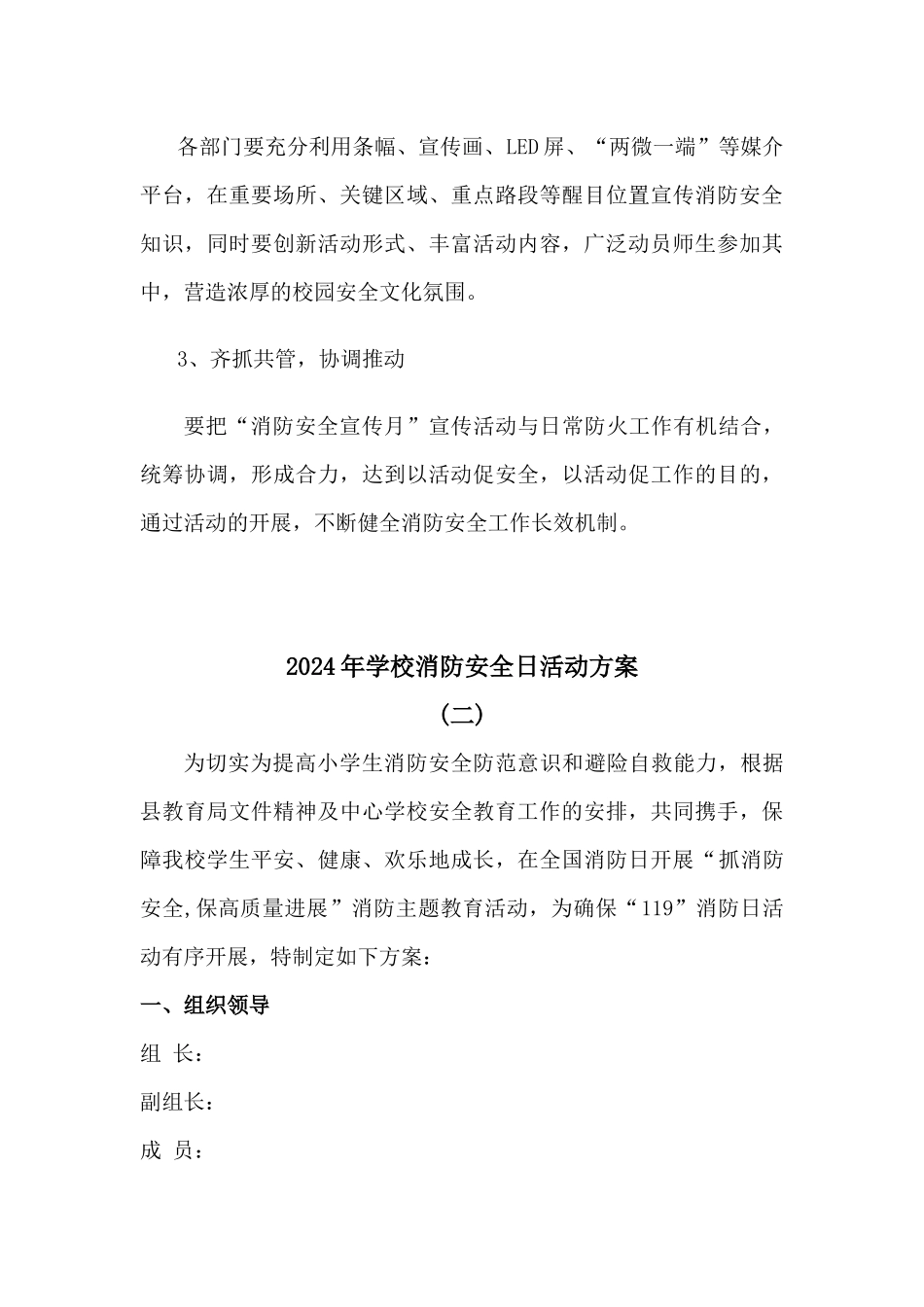 各部门要充分利用条幅、宣传画、LED屏、“两微一端”等媒介平台，在重要场所、关键区域、重点路段等醒目位置宣传消防安全知识，同时要创新活动形式、丰富活动内容，广泛动员师生参加其中，营造浓厚的校园安全文化氛围。

3、齐抓共管，协调推动

要把“消防安全宣传月”宣传活动与日常防火工作有机结合，统筹协调，形成合力，达到以活动促安全，以活动促工作的目的，通过活动的开展，不断健全消防安全工作长效机制。

2024年学校消防安全日活动方案

(二)

为切实为提高小学生消防安全防范意识和避险自救能力，根据县教育局文件精神及中心学校安全教育工作的安排，共同携手，保障我校学生平安、健康、欢乐地成长，在全国消防日开展“抓消防安全,保高质量进展”消防主题教育活动，为确保“119”消防日活动有序开展，特制定如下方案：

一、组织领导

组 长：

副组长：

成 员：